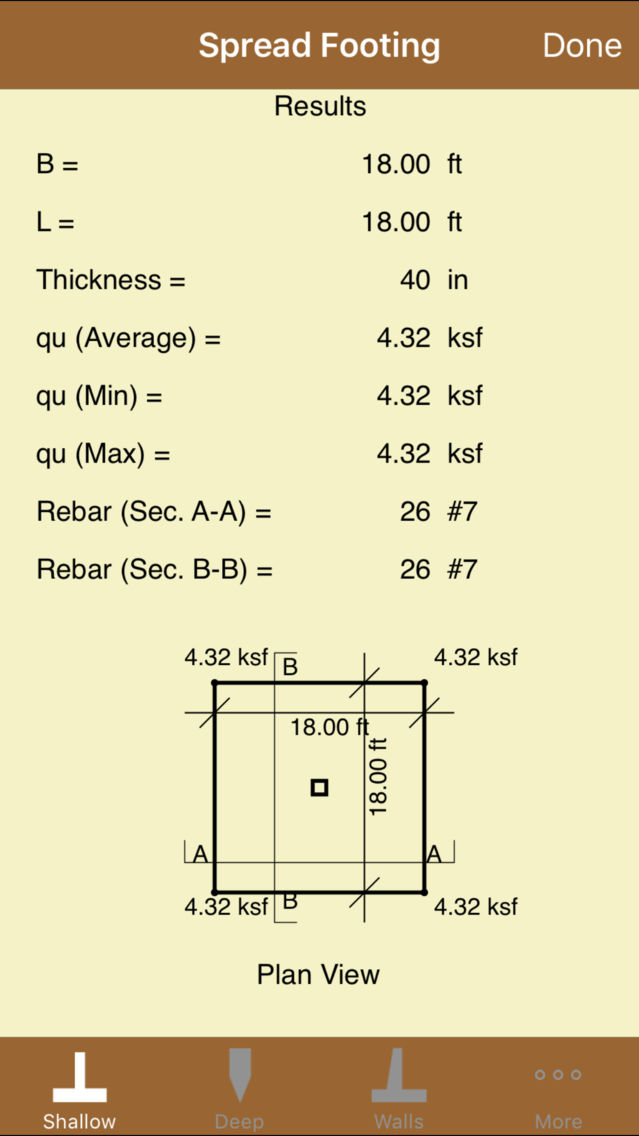 Spread Footing Done

Results

| | | |
|---|---|---|
| B = | 18.00 | ft |
| L = | 18.00 | ft |
| Thickness = | 40 | in |
| qu (Average) = | 4.32 | ksf |
| qu (Min) = | 4.32 | ksf |
| qu (Max) = | 4.32 | ksf |
| Rebar (Sec. A-A) = | 26 | #7 |
| Rebar (Sec. B-B) = | 26 | #7 |

4.32 ksf B 4.32 ksf
18.00 ft
18.00 ft
A A
4.32 ksf B 4.32 ksf

Plan View

Shallow Deep Walls More